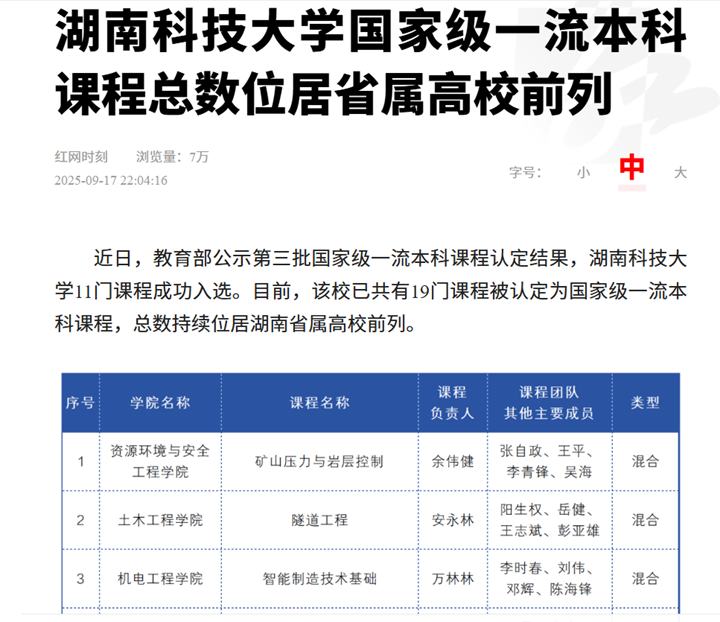 湖南科技大学国家级一流本科课程总数位居省属高校前列

红网时刻　浏览量：7万
2025-09-17 22:04:16

字号：　小　中　大

近日，教育部公示第三批国家级一流本科课程认定结果，湖南科技大学11门课程成功入选。目前，该校已共有19门课程被认定为国家级一流本科课程，总数持续位居湖南省属高校前列。

| 序号 | 学院名称 | 课程名称 | 课程负责人 | 课程团队其他主要成员 | 类型 |
|---|---|---|---|---|---|
| 1 | 资源环境与安全工程学院 | 矿山压力与岩层控制 | 余伟健 | 张自政、王平、李青锋、吴海 | 混合 |
| 2 | 土木工程学院 | 隧道工程 | 安永林 | 阳生权、岳健、王志斌、彭亚雄 | 混合 |
| 3 | 机电工程学院 | 智能制造技术基础 | 万林林 | 李时春、刘伟、邓辉、陈海锋 | 混合 |